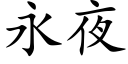 永夜